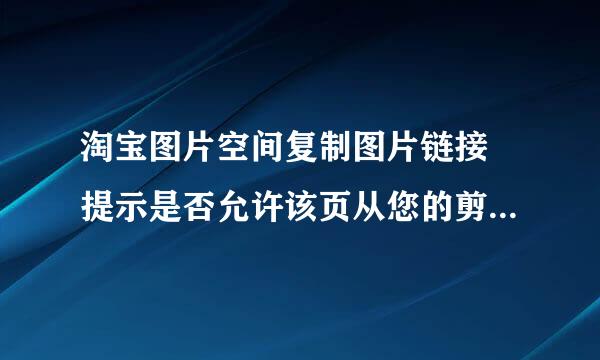 淘宝图片空间复制图片链接提示是否允许该页从您的剪...